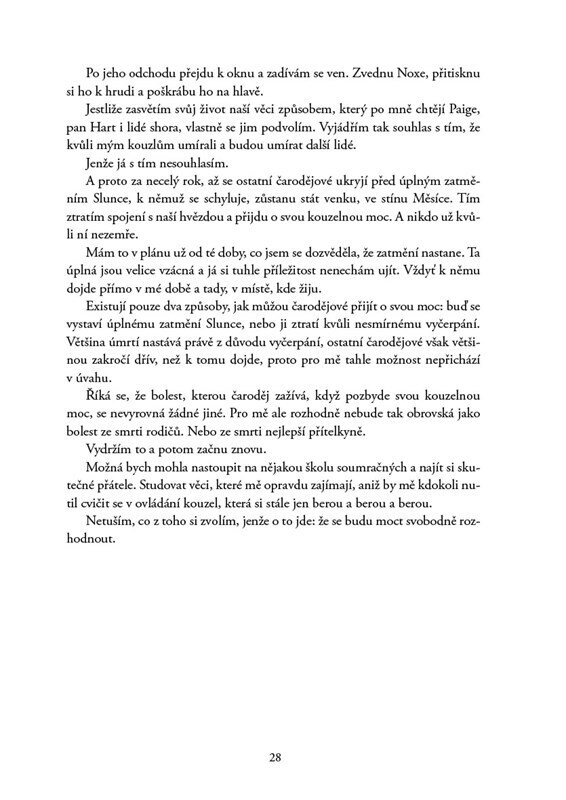 Po jeho odchodu přejdu k oknu a zadívám se ven. Zvednu Noxe, přitisknu si ho k hrudi a poškrábu ho na hlavě.

Jestliže zasvětím svůj život naší věci způsobem, který po mně chtějí Paige, pan Hart i lidé shora, vlastně se jim podvolím. Vyjádřím tak souhlas s tím, že kvůli mým kouzlům umírali a budou umírat další lidé.

Jenže já s tím nesouhlasím.

A proto za necelý rok, až se ostatní čarodějové ukryjí před úplným zatměním Slunce, k němuž se schyluje, zůstanu stát venku, ve stínu Měsíce. Tím ztratím spojení s naší hvězdou a přijdu o svou kouzelnou moc. A nikdo už kvůli ní nezemře.

Mám to v plánu už od té doby, co jsem se dozvěděla, že zatmění nastane. Ta úplná jsou velice vzácná a já si tuhle příležitost nenechám ujít. Vždyť k němu dojde přímo v mé době a tady, v místě, kde žiju.

Existují pouze dva způsoby, jak můžou čarodějové přijít o svou moc: buď se vystaví úplnému zatmění Slunce, nebo ji ztratí kvůli nesmírnému vyčerpání. Většina úmrtí nastává právě z důvodu vyčerpání, ostatní čarodějové však většinou zakročí dřív, než k tomu dojde, proto pro mě tahle možnost nepřichází v úvahu.

Říká se, že bolest, kterou čaroděj zažívá, když pozbyde svou kouzelnou moc, se nevyrovná žádné jiné. Pro mě ale rozhodně nebude tak obrovská jako bolest ze smrti rodičů. Nebo ze smrti nejlepší přítelkyně.

Vydržím to a potom začnu znovu.

Možná bych mohla nastoupit na nějakou školu soumračných a najít si skutečné přátele. Studovat věci, které mě opravdu zajímají, aniž by mě kdokoli nutil cvičit se v ovládání kouzel, která si stále jen berou a berou a berou.

Netuším, co z toho si zvolím, jenže o to jde: že se budu moct svobodně rozhodnout.

28